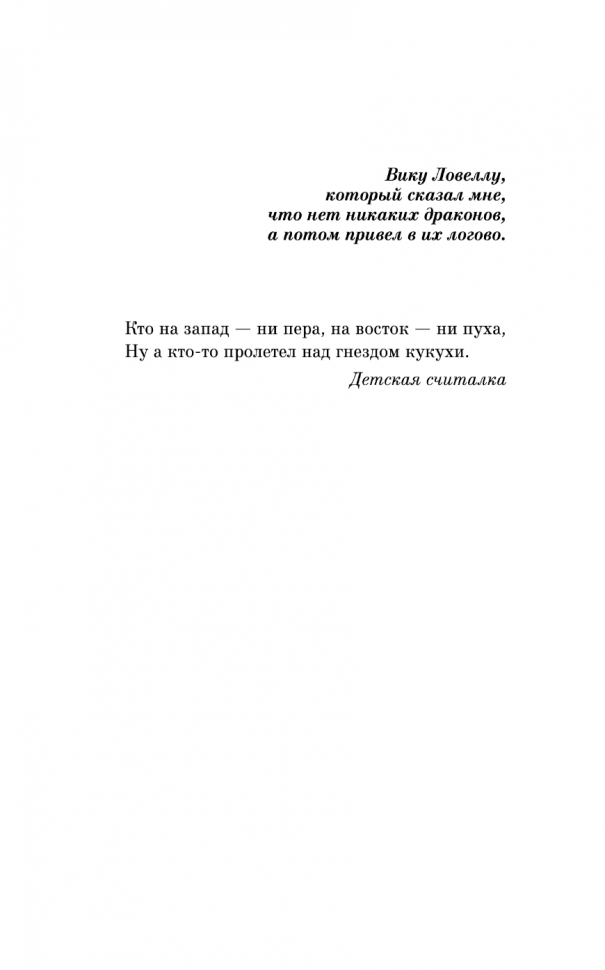 Вику Ловеллу,
который сказал мне,
что нет никаких драконов,
а потом привел в их логово.

Кто на запад — ни пера, на восток — ни пуха,
Ну а кто-то пролетел над гнездом кукухи.

Детская считалка